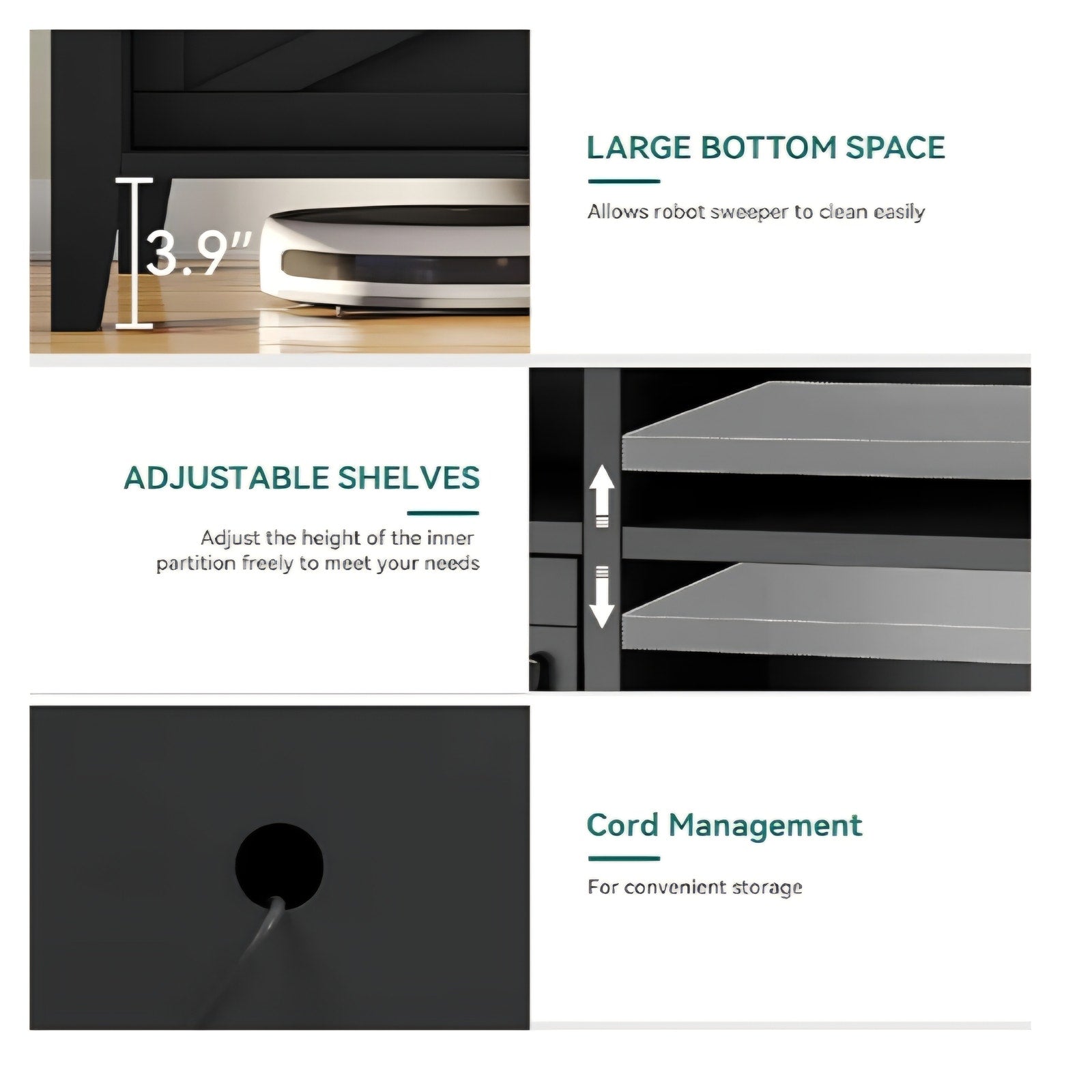 3.9"

LARGE BOTTOM SPACE

Allows robot sweeper to clean easily

ADJUSTABLE SHELVES

Adjust the height of the inner partition freely to meet your needs

Cord Management

For convenient storage